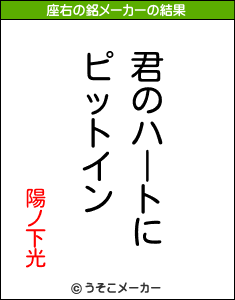 座右の銘メーカーの結果

君のハートに
ピットイン

陽ノ下光

© うそこメーカー